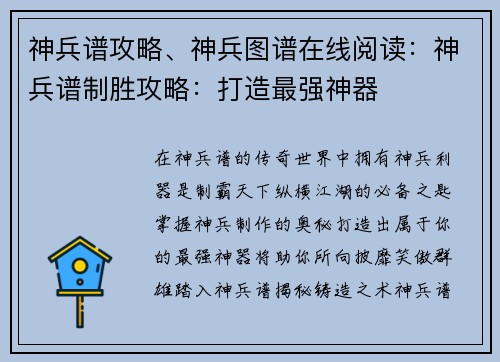 神兵谱攻略、神兵图谱在线阅读：神兵谱制胜攻略：打造最强神器

在神兵谱的传奇世界中拥有神兵利器是制霸天下纵横江湖的必备之匙掌握神兵制作的奥秘打造出属于你的最强神器将助你所向披靡笑傲群雄踏入神兵谱揭秘铸造之术神兵谱